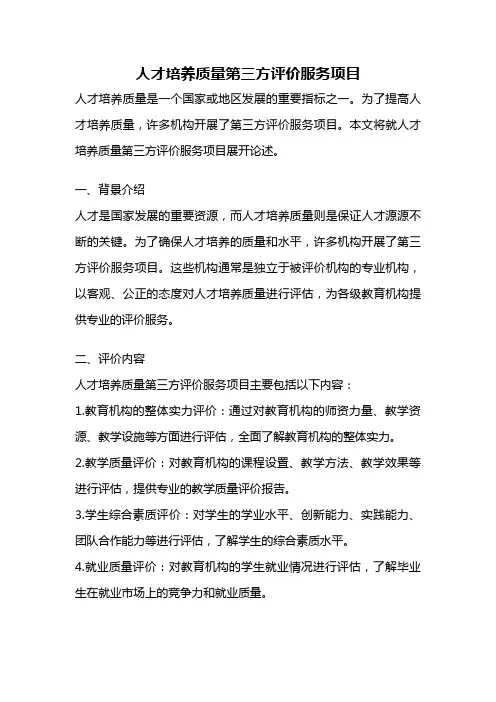 人才培养质量第三方评价服务项目

人才培养质量是一个国家或地区发展的重要指标之一。为了提高人才培养质量，许多机构开展了第三方评价服务项目。本文将就人才培养质量第三方评价服务项目展开论述。

一、背景介绍

人才是国家发展的重要资源，而人才培养质量则是保证人才源源不断的关键。为了确保人才培养的质量和水平，许多机构开展了第三方评价服务项目。这些机构通常是独立于被评价机构的专业机构，以客观、公正的态度对人才培养质量进行评估，为各级教育机构提供专业的评价服务。

二、评价内容

人才培养质量第三方评价服务项目主要包括以下内容：

1.教育机构的整体实力评价：通过对教育机构的师资力量、教学资源、教学设施等方面进行评估，全面了解教育机构的整体实力。

2.教学质量评价：对教育机构的课程设置、教学方法、教学效果等进行评估，提供专业的教学质量评价报告。

3.学生综合素质评价：对学生的学业水平、创新能力、实践能力、团队合作能力等进行评估，了解学生的综合素质水平。

4.就业质量评价：对教育机构的学生就业情况进行评估，了解毕业生在就业市场上的竞争力和就业质量。